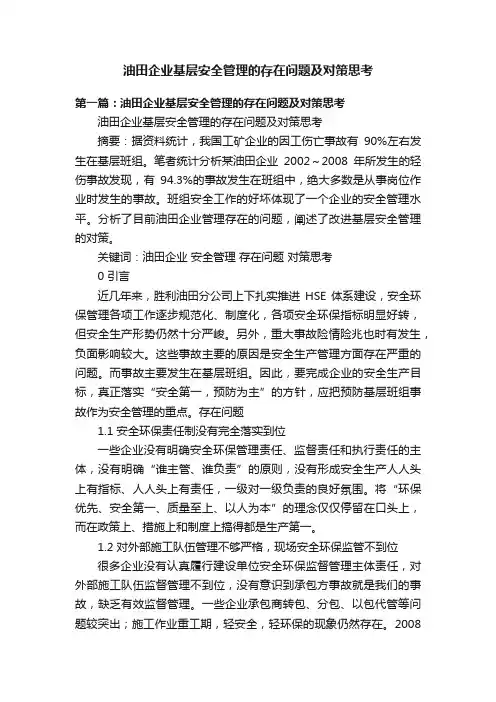 油田企业基层安全管理的存在问题及对策思考

第一篇：油田企业基层安全管理的存在问题及对策思考

油田企业基层安全管理的存在问题及对策思考

摘要：据资料统计，我国工矿企业的因工伤亡事故有 90%左右发生在基层班组。笔者统计分析某油田企业 2002～2008 年所发生的轻伤事故发现，有 94.3%的事故发生在班组中，绝大多数是从事岗位作业时发生的事故。班组安全工作的好坏体现了一个企业的安全管理水平。分析了目前油田企业管理存在的问题，阐述了改进基层安全管理的对策。

关键词：油田企业 安全管理 存在问题 对策思考

0 引言

近几年来，胜利油田分公司上下扎实推进 HSE 体系建设，安全环保管理各项工作逐步规范化、制度化，各项安全环保指标明显好转，但安全生产形势仍然十分严峻。另外，重大事故险情险兆也时有发生，负面影响较大。这些事故主要的原因是安全生产管理方面存在严重的问题。而事故主要发生在基层班组。因此，要完成企业的安全生产目标，真正落实“安全第一，预防为主”的方针，应把预防基层班组事故作为安全管理的重点。存在问题

1.1 安全环保责任制没有完全落实到位

一些企业没有明确安全环保管理责任、监督责任和执行责任的主体，没有明确“谁主管、谁负责”的原则，没有形成安全生产人人头上有指标、人人头上有责任，一级对一级负责的良好氛围。将“环保优先、安全第一、质量至上、以人为本”的理念仅仅停留在口头上，而在政策上、措施上和制度上搞得都是生产第一。

1.2 对外部施工队伍管理不够严格，现场安全环保监管不到位

很多企业没有认真履行建设单位安全环保监督管理主体责任，对外部施工队伍监督管理不到位，没有意识到承包方事故就是我们的事故，缺乏有效监督管理。一些企业承包商转包、分包、以包代管等问题较突出；施工作业重工期，轻安全，轻环保的现象仍然存在。2008